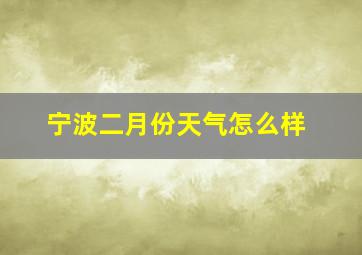 宁波二月份天气怎么样